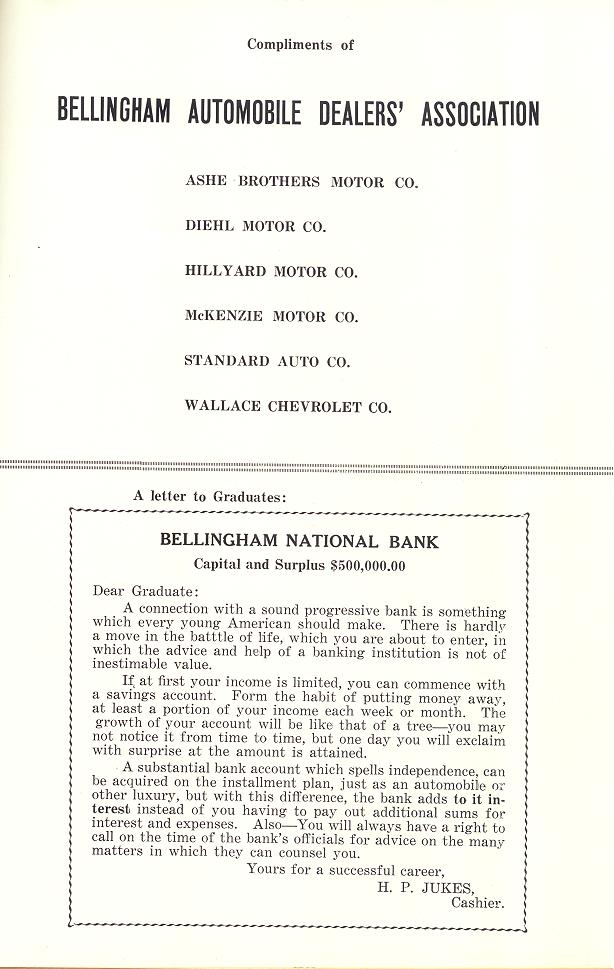 Compliments of

BELLINGHAM AUTOMOBILE DEALERS' ASSOCIATION

ASHE BROTHERS MOTOR CO.

DIEHL MOTOR CO.

HILLYARD MOTOR CO.

McKENZIE MOTOR CO.

STANDARD AUTO CO.

WALLACE CHEVROLET CO.

A letter to Graduates:

BELLINGHAM NATIONAL BANK

Capital and Surplus $500,000.00

Dear Graduate:

A connection with a sound progressive bank is something which every young American should make. There is hardly a move in the batttle of life, which you are about to enter, in which the advice and help of a banking institution is not of inestimable value.

If at first your income is limited, you can commence with a savings account. Form the habit of putting money away, at least a portion of your income each week or month. The growth of your account will be like that of a tree—you may not notice it from time to time, but one day you will exclaim with surprise at the amount is attained.

A substantial bank account which spells independence, can be acquired on the installment plan, just as an automobile or other luxury, but with this difference, the bank adds to it interest instead of you having to pay out additional sums for interest and expenses. Also—You will always have a right to call on the time of the bank's officials for advice on the many matters in which they can counsel you.

Yours for a successful career,
H. P. JUKES,
Cashier.